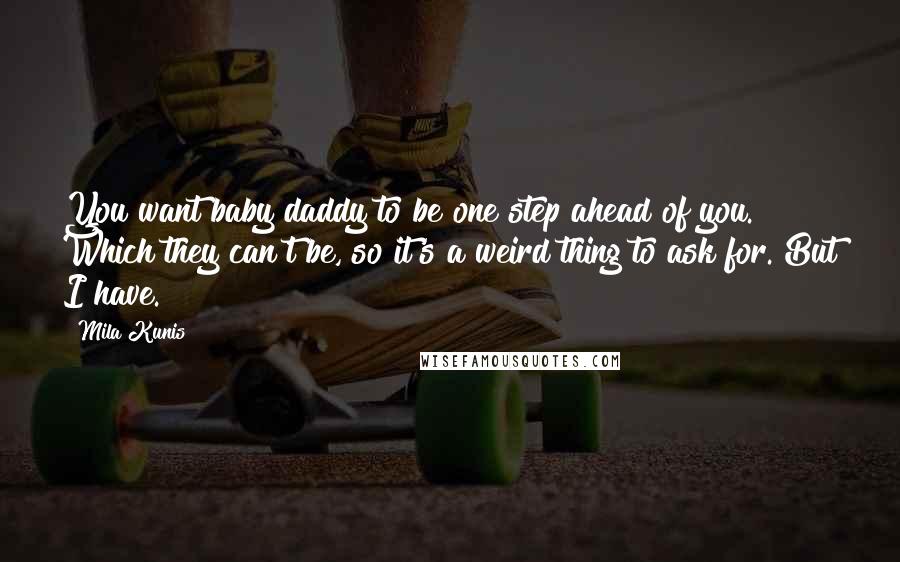 You want baby daddy to be one step ahead of you. Which they can't be, so it's a weird thing to ask for. But I have.

Mila Kunis

WISEFAMOUSQUOTES.COM